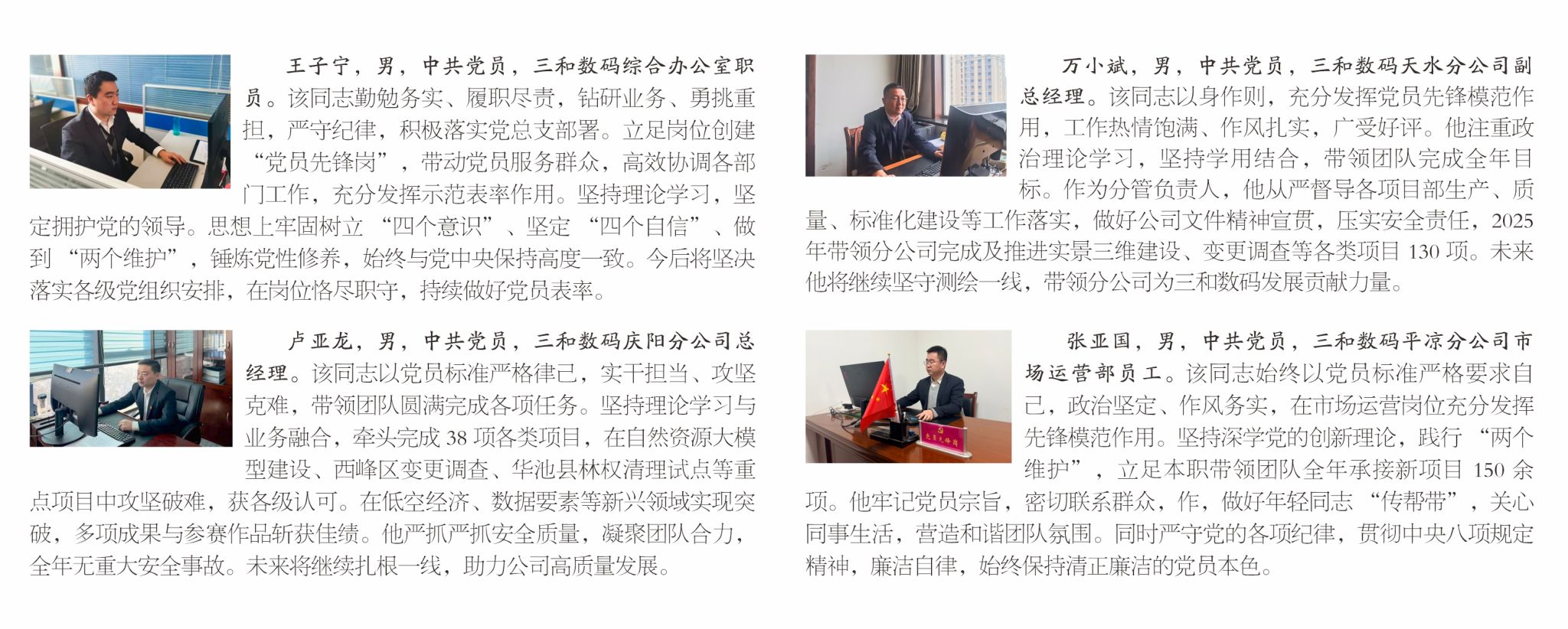 王子宁，男，中共党员，三和数码综合办公室职员。该同志勤勉务实、履职尽责，钻研业务、勇挑重担，严守纪律，积极落实党总支部署。立足岗位创建“党员先锋岗”，带动党员服务群众，高效协调各部门工作，充分发挥示范表率作用。坚持理论学习，坚定拥护党的领导。思想上牢固树立“四个意识”、坚定“四个自信”、做到“两个维护”，锤炼党性修养，始终与党中央保持高度一致。今后将坚决落实各级党组织安排，在岗位恪尽职守，持续做好党员表率。

卢亚龙，男，中共党员，三和数码庆阳分公司总经理。该同志以党员标准严格律己，实干担当、攻坚克难，带领团队圆满完成各项任务。坚持理论学习与业务融合，牵头完成38项各类项目，在自然资源大模型建设、西峰区变更调查、华池县林权清理试点等重点项目中攻坚破难，获各级认可。在低空经济、数据要素等新兴领域实现突破，多项成果与参赛作品斩获佳绩。他严抓严抓安全质量，凝聚团队合力，全年无重大安全事故。未来将继续扎根一线，助力公司高质量发展。

万小斌，男，中共党员，三和数码天水分公司副总经理。该同志以身作则，充分发挥党员先锋模范作用，工作热情饱满、作风扎实，广受好评。他注重政治理论学习，坚持学用结合，带领团队完成全年目标。作为分管负责人，他从严督导各项目部生产、质量、标准化建设等工作落实，做好公司文件精神宣贯，压实安全责任，2025年带领分公司完成及推进实景三维建设、变更调查等各类项目130项。未来他将继续坚守测绘一线，带领分公司为三和数码发展贡献力量。

张亚国，男，中共党员，三和数码平凉分公司市场运营部员工。该同志始终以党员标准严格要求自己，政治坚定、作风务实，在市场运营岗位充分发挥先锋模范作用。坚持深学党的创新理论，践行“两个维护”，立足本职带领团队全年承接新项目150余项。他牢记党员宗旨，密切联系群众，作，做好年轻同志“传帮带”，关心同事生活，营造和谐团队氛围。同时严守党的各项纪律，贯彻中央八项规定精神，廉洁自律，始终保持清正廉洁的党员本色。